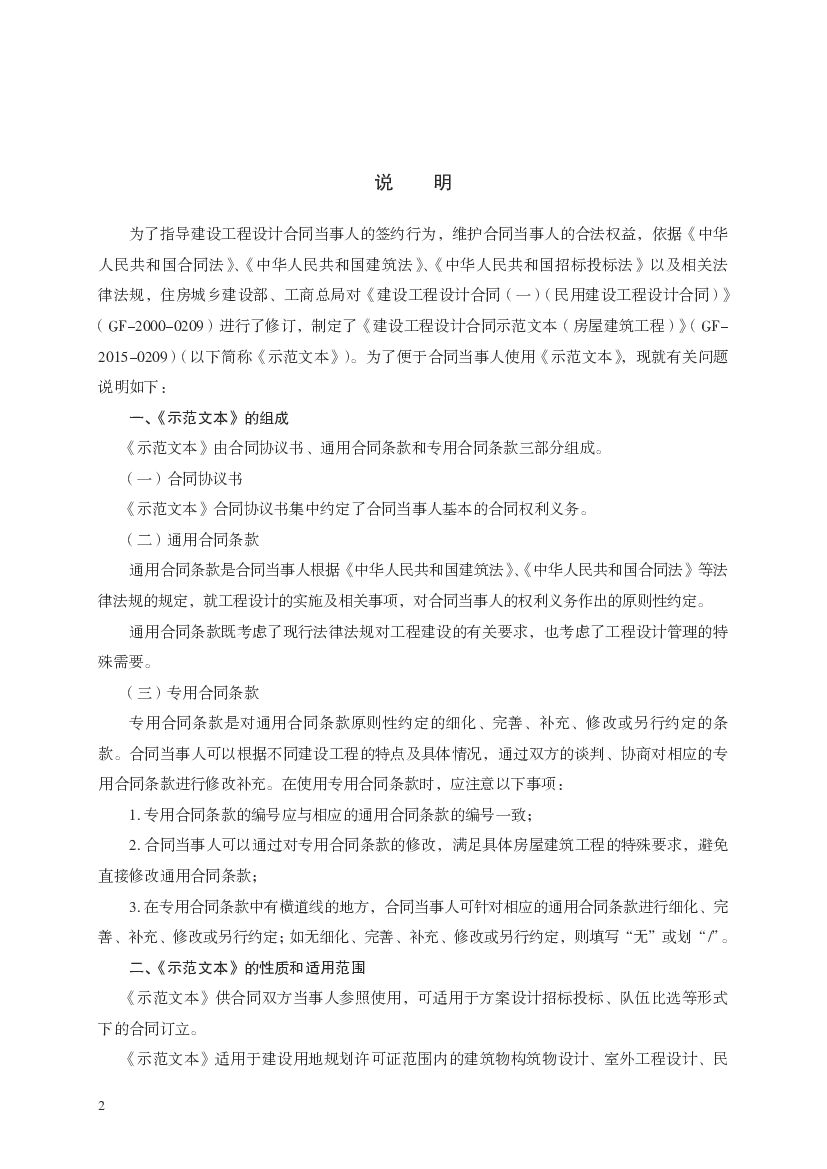 说　明

为了指导建设工程设计合同当事人的签约行为，维护合同当事人的合法权益，依据《中华人民共和国合同法》、《中华人民共和国建筑法》、《中华人民共和国招标投标法》以及相关法律法规，住房城乡建设部、工商总局对《建设工程设计合同（一）（民用建设工程设计合同）》（GF–2000–0209）进行了修订，制定了《建设工程设计合同示范文本（房屋建筑工程）》（GF–2015–0209）（以下简称《示范文本》）。为了便于合同当事人使用《示范文本》，现就有关问题说明如下：

一、《示范文本》的组成

《示范文本》由合同协议书、通用合同条款和专用合同条款三部分组成。

（一）合同协议书

《示范文本》合同协议书集中约定了合同当事人基本的合同权利义务。

（二）通用合同条款

通用合同条款是合同当事人根据《中华人民共和国建筑法》、《中华人民共和国合同法》等法律法规的规定，就工程设计的实施及相关事项，对合同当事人的权利义务作出的原则性约定。

通用合同条款既考虑了现行法律法规对工程建设的有关要求，也考虑了工程设计管理的特殊需要。

（三）专用合同条款

专用合同条款是对通用合同条款原则性约定的细化、完善、补充、修改或另行约定的条款。合同当事人可以根据不同建设工程的特点及具体情况，通过双方的谈判、协商对相应的专用合同条款进行修改补充。在使用专用合同条款时，应注意以下事项：

1. 专用合同条款的编号应与相应的通用合同条款的编号一致；

2. 合同当事人可以通过对专用合同条款的修改，满足具体房屋建筑工程的特殊要求，避免直接修改通用合同条款；

3. 在专用合同条款中有横道线的地方，合同当事人可针对相应的通用合同条款进行细化、完善、补充、修改或另行约定；如无细化、完善、补充、修改或另行约定，则填写“无”或划“/”。

二、《示范文本》的性质和适用范围

《示范文本》供合同双方当事人参照使用，可适用于方案设计招标投标、队伍比选等形式下的合同订立。

《示范文本》适用于建设用地规划许可证范围内的建筑物构筑物设计、室外工程设计、民

2